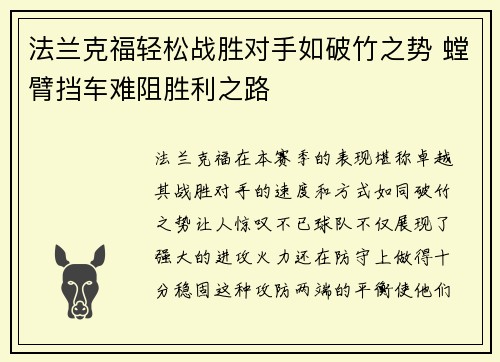 法兰克福轻松战胜对手如破竹之势 螳臂挡车难阻胜利之路

法兰克福在本赛季的表现堪称卓越其战胜对手的速度和方式如同破竹之势让人惊叹不已球队不仅展现了强大的进攻火力还在防守上做得十分稳固这种攻防两端的平衡使他们